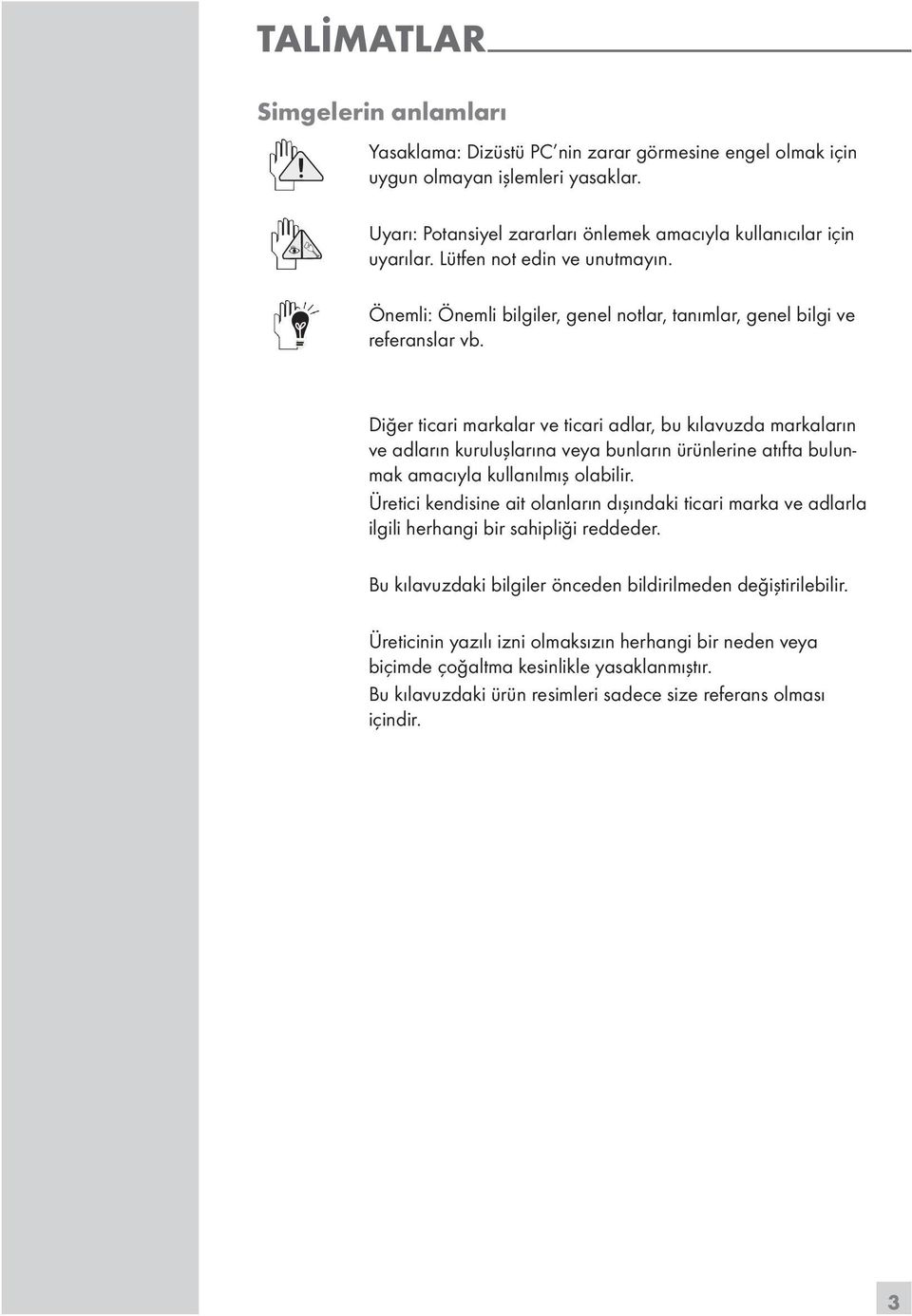 TALİMATLAR

Simgelerin anlamları

Yasaklama: Dizüstü PC'nin zarar görmesine engel olmak için uygun olmayan işlemleri yasaklar.

Uyarı: Potansiyel zararları önlemek amacıyla kullanıcılar için uyarılar. Lütfen not edin ve unutmayın.

Önemli: Önemli bilgiler, genel notlar, tanımlar, genel bilgi ve referanslar vb.

Diğer ticari markalar ve ticari adlar, bu kılavuzda markaların ve adların kuruluşlarına veya bunların ürünlerine atıfta bulunmak amacıyla kullanılmış olabilir.
Üretici kendisine ait olanların dışındaki ticari marka ve adlarla ilgili herhangi bir sahipliği reddeder.

Bu kılavuzdaki bilgiler önceden bildirilmeden değiştirilebilir.

Üreticinin yazılı izni olmaksızın herhangi bir neden veya biçimde çoğaltma kesinlikle yasaklanmıştır.
Bu kılavuzdaki ürün resimleri sadece size referans olması içindir.

3